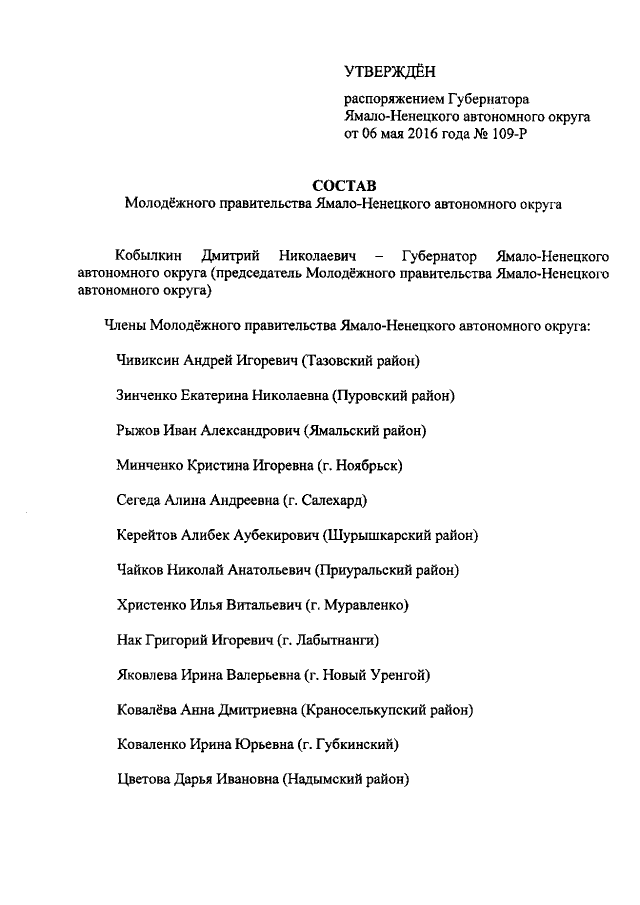 УТВЕРЖДЁН

распоряжением Губернатора Ямало-Ненецкого автономного округа от 06 мая 2016 года № 109-Р

СОСТАВ
Молодёжного правительства Ямало-Ненецкого автономного округа

Кобылкин Дмитрий Николаевич – Губернатор Ямало-Ненецкого автономного округа (председатель Молодёжного правительства Ямало-Ненецкого автономного округа)

Члены Молодёжного правительства Ямало-Ненецкого автономного округа:

Чивиксин Андрей Игоревич (Тазовский район)

Зинченко Екатерина Николаевна (Пуровский район)

Рыжов Иван Александрович (Ямальский район)

Минченко Кристина Игоревна (г. Ноябрьск)

Сегеда Алина Андреевна (г. Салехард)

Керейтов Алибек Аубекирович (Шурышкарский район)

Чайков Николай Анатольевич (Приуральский район)

Христенко Илья Витальевич (г. Муравленко)

Нак Григорий Игоревич (г. Лабытнанги)

Яковлева Ирина Валерьевна (г. Новый Уренгой)

Ковалёва Анна Дмитриевна (Краноселькупский район)

Коваленко Ирина Юрьевна (г. Губкинский)

Цветова Дарья Ивановна (Надымский район)